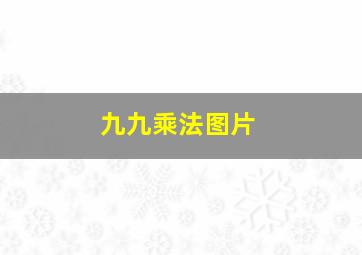 九九乘法图片